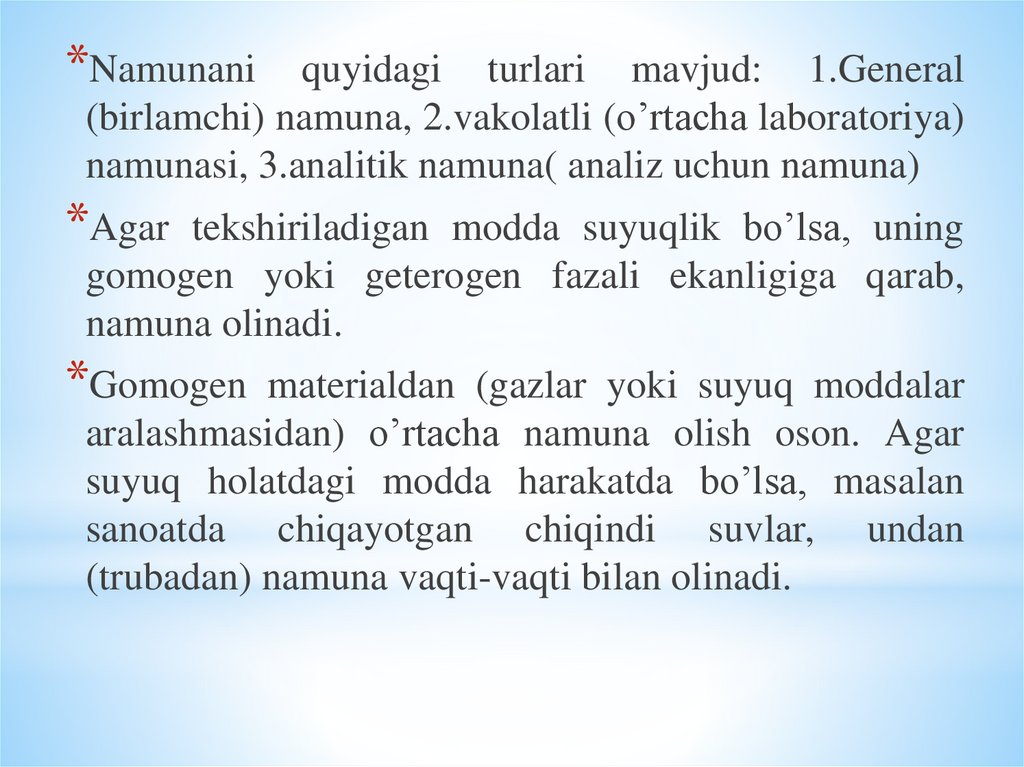 *Namunani quyidagi turlari mavjud: 1.General (birlamchi) namuna, 2.vakolatli (o'rtacha laboratoriya) namunasi, 3.analitik namuna( analiz uchun namuna)

*Agar tekshiriladigan modda suyuqlik bo'lsa, uning gomogen yoki geterogen fazali ekanligiga qarab, namuna olinadi.

*Gomogen materialdan (gazlar yoki suyuq moddalar aralashmasidan) o'rtacha namuna olish oson. Agar suyuq holatdagi modda harakatda bo'lsa, masalan sanoatda chiqayotgan chiqindi suvlar, undan (trubadan) namuna vaqti-vaqti bilan olinadi.